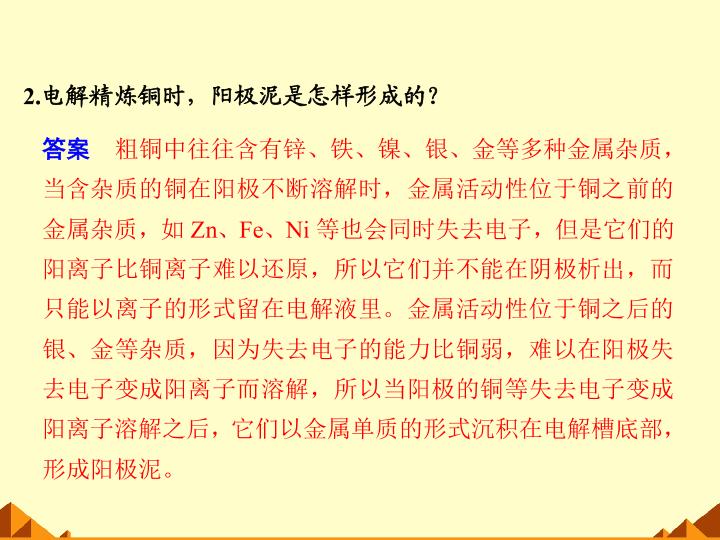 2.电解精炼铜时，阳极泥是怎样形成的？

答案 粗铜中往往含有锌、铁、镍、银、金等多种金属杂质，当含杂质的铜在阳极不断溶解时，金属活动性位于铜之前的金属杂质，如Zn、Fe、Ni等也会同时失去电子，但是它们的阳离子比铜离子难以还原，所以它们并不能在阴极析出，而只能以离子的形式留在电解液里。金属活动性位于铜之后的银、金等杂质，因为失去电子的能力比铜弱，难以在阳极失去电子变成阳离子而溶解，所以当阳极的铜等失去电子变成阳离子溶解之后，它们以金属单质的形式沉积在电解槽底部，形成阳极泥。